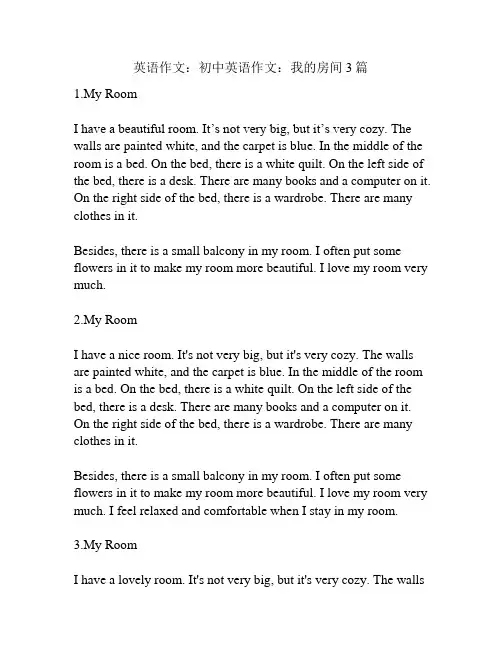 英语作文：初中英语作文：我的房间 3 篇

1.My Room

I have a beautiful room. It’s not very big, but it’s very cozy. The walls are painted white, and the carpet is blue. In the middle of the room is a bed. On the bed, there is a white quilt. On the left side of the bed, there is a desk. There are many books and a computer on it. On the right side of the bed, there is a wardrobe. There are many clothes in it.

Besides, there is a small balcony in my room. I often put some flowers in it to make my room more beautiful. I love my room very much.

2.My Room

I have a nice room. It's not very big, but it's very cozy. The walls are painted white, and the carpet is blue. In the middle of the room is a bed. On the bed, there is a white quilt. On the left side of the bed, there is a desk. There are many books and a computer on it. On the right side of the bed, there is a wardrobe. There are many clothes in it.

Besides, there is a small balcony in my room. I often put some flowers in it to make my room more beautiful. I love my room very much. I feel relaxed and comfortable when I stay in my room.

3.My Room

I have a lovely room. It's not very big, but it's very cozy. The walls